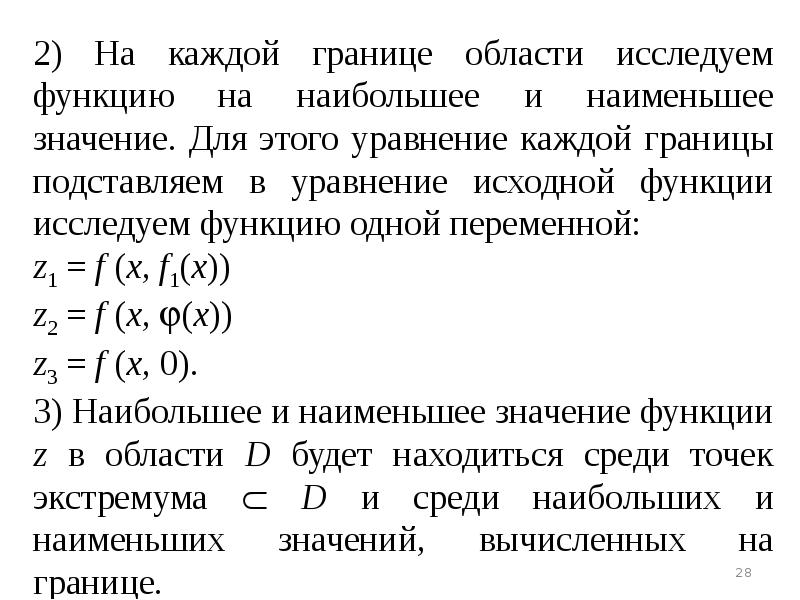 2) На каждой границе области исследуем функцию на наибольшее и наименьшее значение. Для этого уравнение каждой границы подставляем в уравнение исходной функции исследуем функцию одной переменной:

$z_1 = f(x, f_1(x))$

$z_2 = f(x, \varphi(x))$

$z_3 = f(x, 0)$.

3) Наибольшее и наименьшее значение функции $z$ в области $D$ будет находиться среди точек экстремума $\subset D$ и среди наибольших и наименьших значений, вычисленных на границе.

28